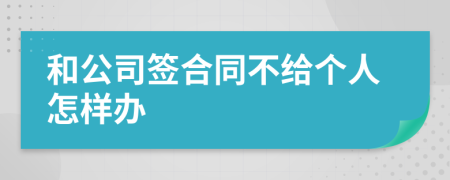 和公司签合同不给个人怎样办